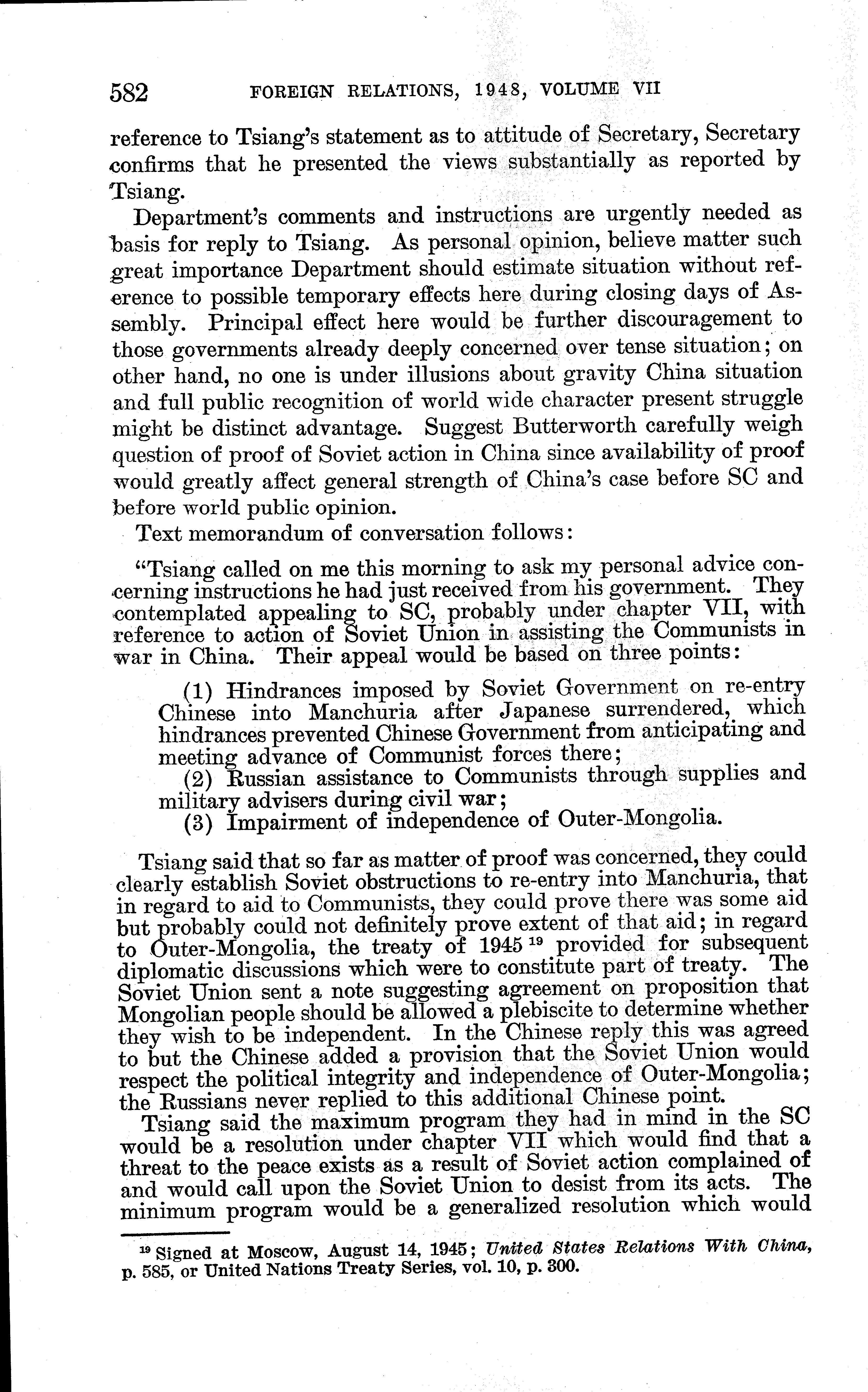 582 FOREIGN RELATIONS, 1948, VOLUME VII

reference to Tsiang's statement as to attitude of Secretary, Secretary confirms that he presented the views substantially as reported by Tsiang.

Department's comments and instructions are urgently needed as basis for reply to Tsiang. As personal opinion, believe matter such great importance Department should estimate situation without reference to possible temporary effects here during closing days of Assembly. Principal effect here would be further discouragement to those governments already deeply concerned over tense situation; on other hand, no one is under illusions about gravity China situation and full public recognition of world wide character present struggle might be distinct advantage. Suggest Butterworth carefully weigh question of proof of Soviet action in China since availability of proof would greatly affect general strength of China's case before SC and before world public opinion.

Text memorandum of conversation follows:

"Tsiang called on me this morning to ask my personal advice concerning instructions he had just received from his government. They contemplated appealing to SC, probably under chapter VII, with reference to action of Soviet Union in assisting the Communists in war in China. Their appeal would be based on three points:

(1) Hindrances imposed by Soviet Government on re-entry Chinese into Manchuria after Japanese surrendered, which hindrances prevented Chinese Government from anticipating and meeting advance of Communist forces there;
(2) Russian assistance to Communists through supplies and military advisers during civil war;
(3) Impairment of independence of Outer-Mongolia.

Tsiang said that so far as matter of proof was concerned, they could clearly establish Soviet obstructions to re-entry into Manchuria, that in regard to aid to Communists, they could prove there was some aid but probably could not definitely prove extent of that aid; in regard to Outer-Mongolia, the treaty of 1945 $^{19}$ provided for subsequent diplomatic discussions which were to constitute part of treaty. The Soviet Union sent a note suggesting agreement on proposition that Mongolian people should be allowed a plebiscite to determine whether they wish to be independent. In the Chinese reply this was agreed to but the Chinese added a provision that the Soviet Union would respect the political integrity and independence of Outer-Mongolia; the Russians never replied to this additional Chinese point.

Tsiang said the maximum program they had in mind in the SC would be a resolution under chapter VII which would find that a threat to the peace exists as a result of Soviet action complained of and would call upon the Soviet Union to desist from its acts. The minimum program would be a generalized resolution which would

$^{19}$ Signed at Moscow, August 14, 1945; United States Relations With China, p. 585, or United Nations Treaty Series, vol. 10, p. 300.